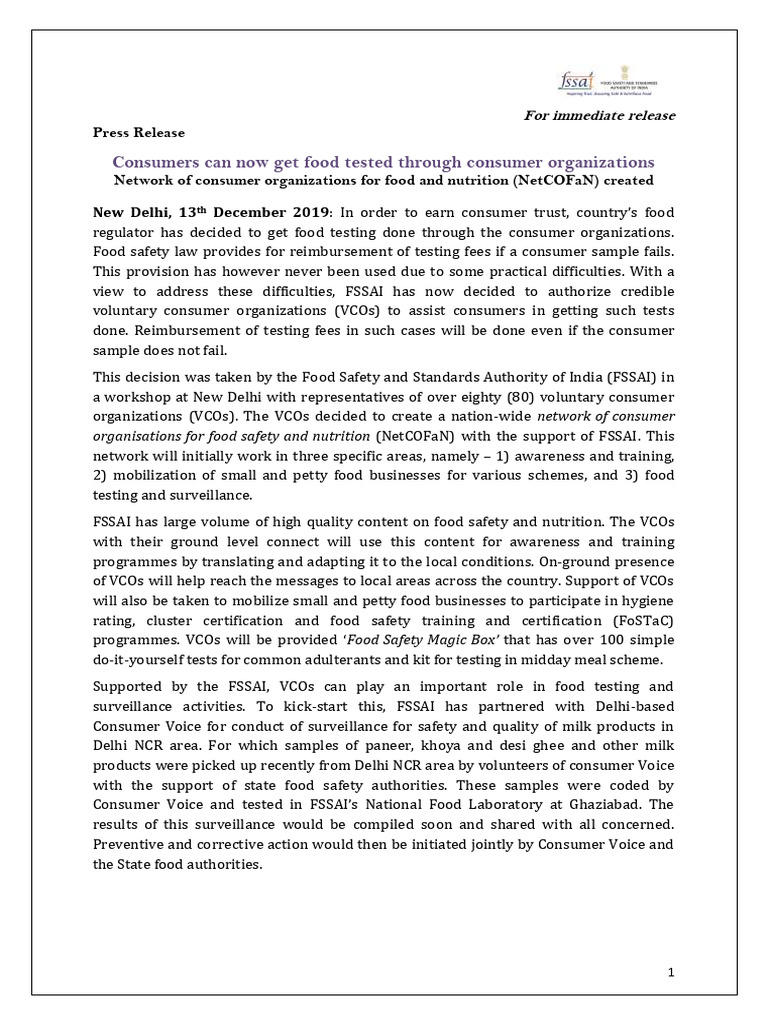 fssai FOOD SAFETY AND STANDARDS AUTHORITY OF INDIA
Inspiring Trust, Assuring Safe & Nutritious Food

For immediate release

Press Release

Consumers can now get food tested through consumer organizations
Network of consumer organizations for food and nutrition (NetCOFaN) created

New Delhi, 13th December 2019: In order to earn consumer trust, country's food regulator has decided to get food testing done through the consumer organizations. Food safety law provides for reimbursement of testing fees if a consumer sample fails. This provision has however never been used due to some practical difficulties. With a view to address these difficulties, FSSAI has now decided to authorize credible voluntary consumer organizations (VCOs) to assist consumers in getting such tests done. Reimbursement of testing fees in such cases will be done even if the consumer sample does not fail.

This decision was taken by the Food Safety and Standards Authority of India (FSSAI) in a workshop at New Delhi with representatives of over eighty (80) voluntary consumer organizations (VCOs). The VCOs decided to create a nation-wide network of consumer organisations for food safety and nutrition (NetCOFaN) with the support of FSSAI. This network will initially work in three specific areas, namely – 1) awareness and training, 2) mobilization of small and petty food businesses for various schemes, and 3) food testing and surveillance.

FSSAI has large volume of high quality content on food safety and nutrition. The VCOs with their ground level connect will use this content for awareness and training programmes by translating and adapting it to the local conditions. On-ground presence of VCOs will help reach the messages to local areas across the country. Support of VCOs will also be taken to mobilize small and petty food businesses to participate in hygiene rating, cluster certification and food safety training and certification (FoSTaC) programmes. VCOs will be provided 'Food Safety Magic Box' that has over 100 simple do-it-yourself tests for common adulterants and kit for testing in midday meal scheme.

Supported by the FSSAI, VCOs can play an important role in food testing and surveillance activities. To kick-start this, FSSAI has partnered with Delhi-based Consumer Voice for conduct of surveillance for safety and quality of milk products in Delhi NCR area. For which samples of paneer, khoya and desi ghee and other milk products were picked up recently from Delhi NCR area by volunteers of consumer Voice with the support of state food safety authorities. These samples were coded by Consumer Voice and tested in FSSAI's National Food Laboratory at Ghaziabad. The results of this surveillance would be compiled soon and shared with all concerned. Preventive and corrective action would then be initiated jointly by Consumer Voice and the State food authorities.

1